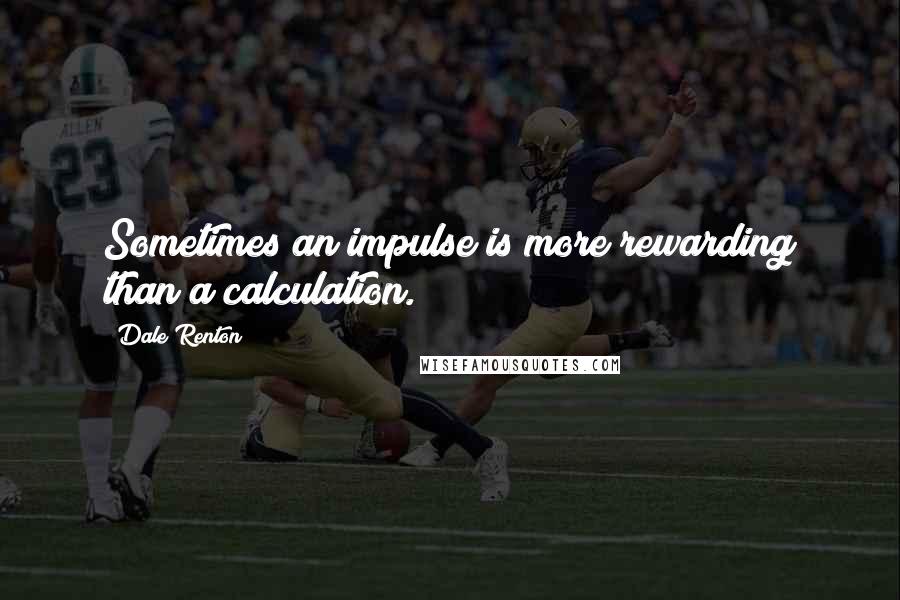 ALLEN
23

Sometimes an impulse is more rewarding than a calculation.

Dale Renton

WISEFAMOUSQUOTES.COM